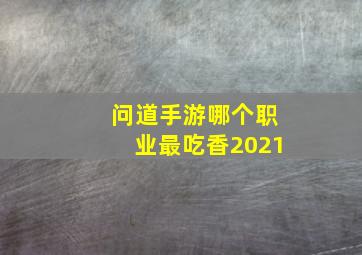 问道手游哪个职业最吃香2021